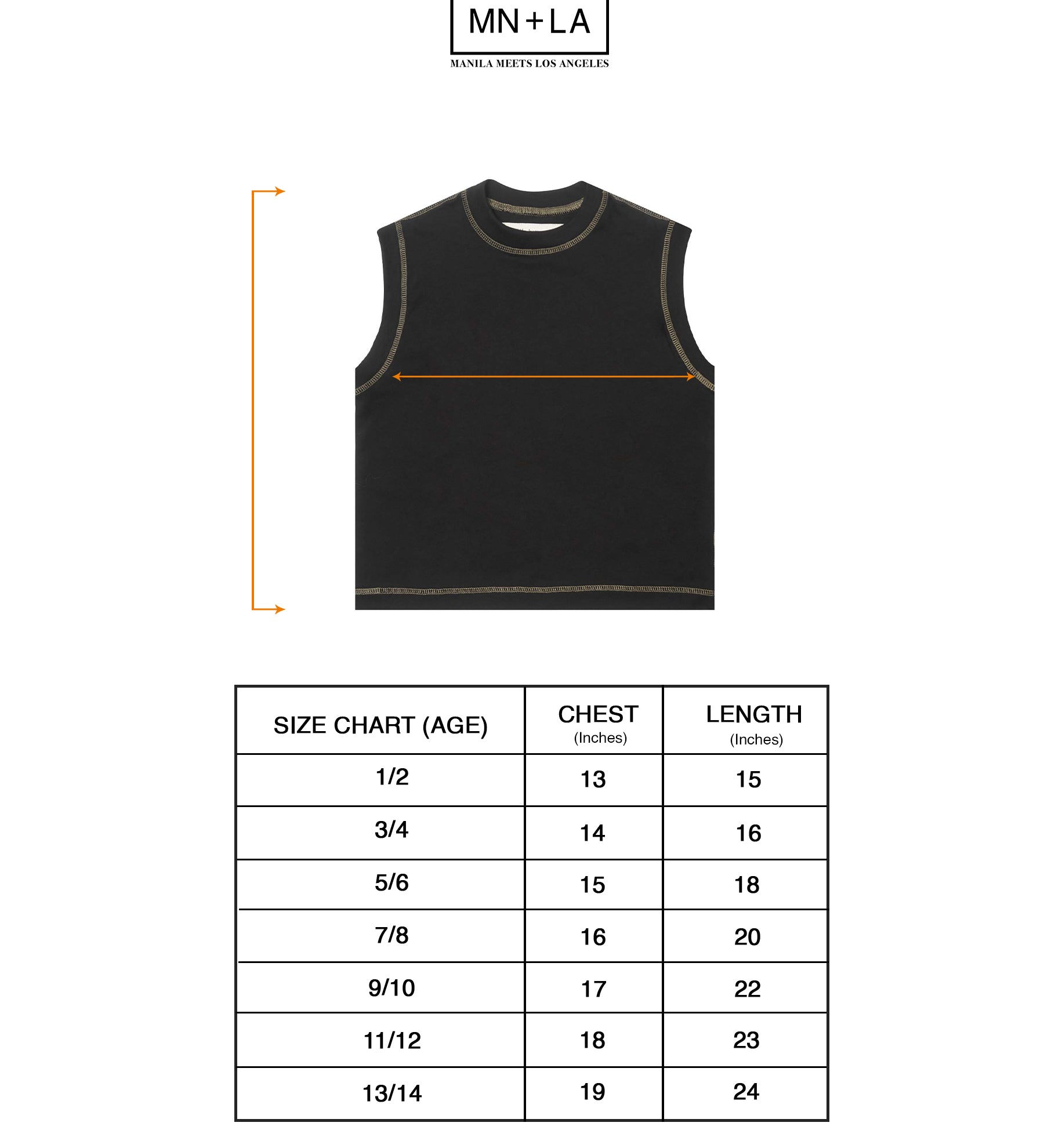 MN+LA
MANILA MEETS LOS ANGELES

| SIZE CHART (AGE) | CHEST (Inches) | LENGTH (Inches) |
|---|---|---|
| 1/2 | 13 | 15 |
| 3/4 | 14 | 16 |
| 5/6 | 15 | 18 |
| 7/8 | 16 | 20 |
| 9/10 | 17 | 22 |
| 11/12 | 18 | 23 |
| 13/14 | 19 | 24 |